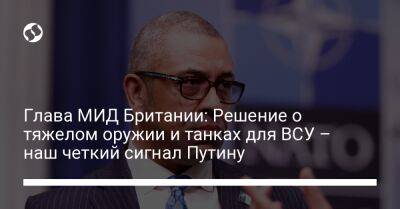 Глава МИД Британии: Решение о тяжелом оружии и танках для ВСУ – наш четкий сигнал Путину